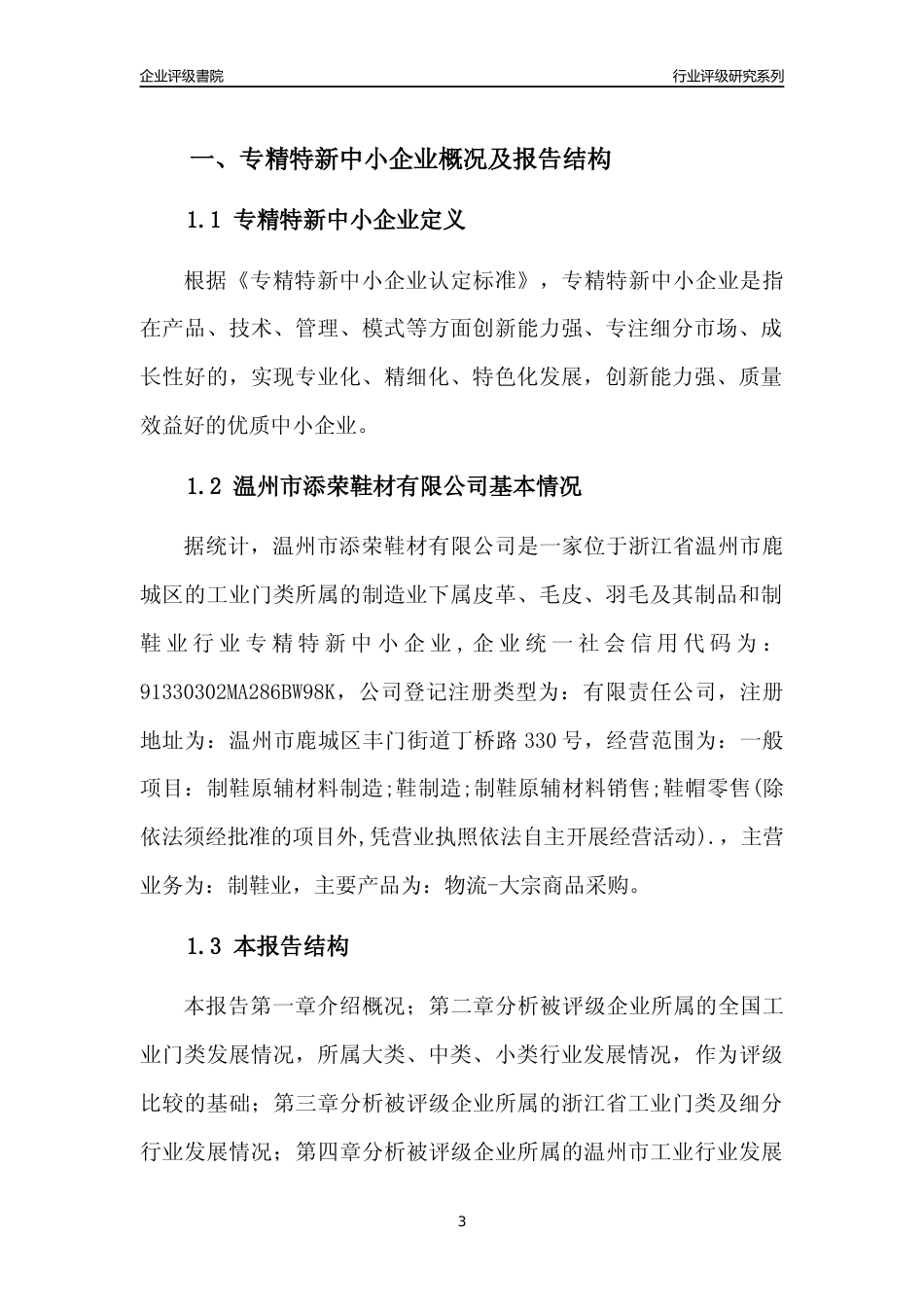 企业评级書院

行业评级研究系列

一、专精特新中小企业概况及报告结构

1.1 专精特新中小企业定义

根据《专精特新中小企业认定标准》，专精特新中小企业是指在产品、技术、管理、模式等方面创新能力强、专注细分市场、成长性好的，实现专业化、精细化、特色化发展，创新能力强、质量效益好的优质中小企业。

1.2 温州市添荣鞋材有限公司基本情况

据统计，温州市添荣鞋材有限公司是一家位于浙江省温州市鹿城区的工业门类所属的制造业下属皮革、毛皮、羽毛及其制品和制鞋业行业专精特新中小企业，企业统一社会信用代码为：91330302MA286BW98K，公司登记注册类型为：有限责任公司，注册地址为：温州市鹿城区丰门街道丁桥路 330 号，经营范围为：一般项目：制鞋原辅材料制造;鞋制造;制鞋原辅材料销售;鞋帽零售(除依法须经批准的项目外,凭营业执照依法自主开展经营活动).，主营业务为：制鞋业，主要产品为：物流-大宗商品采购。

1.3 本报告结构

本报告第一章介绍概况；第二章分析被评级企业所属的全国工业门类发展情况，所属大类、中类、小类行业发展情况，作为评级比较的基础；第三章分析被评级企业所属的浙江省工业门类及细分行业发展情况；第四章分析被评级企业所属的温州市工业行业发展

3